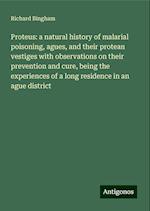 Richard Bingham

Proteus: a natural history of malarial poisoning, agues, and their protean vestiges with observations on their prevention and cure, being the experiences of a long residence in an ague district

Antigonos